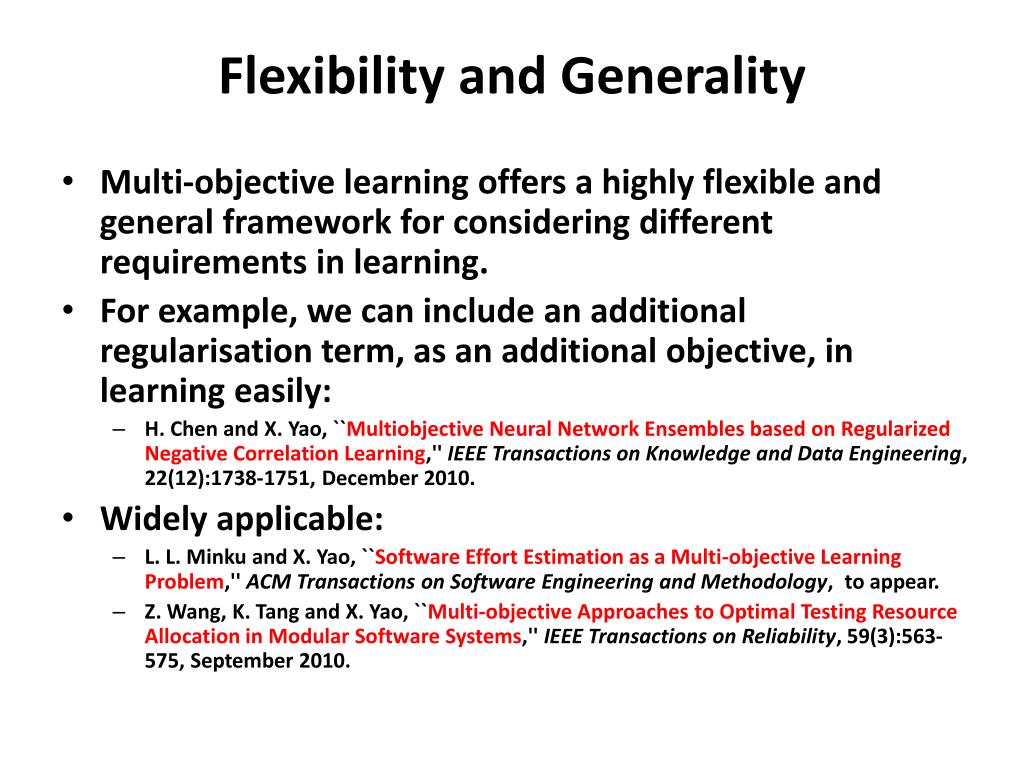 Flexibility and Generality

• Multi-objective learning offers a highly flexible and general framework for considering different requirements in learning.
• For example, we can include an additional regularisation term, as an additional objective, in learning easily:
  – H. Chen and X. Yao, ``Multiobjective Neural Network Ensembles based on Regularized Negative Correlation Learning,'' IEEE Transactions on Knowledge and Data Engineering, 22(12):1738-1751, December 2010.
• Widely applicable:
  – L. L. Minku and X. Yao, ``Software Effort Estimation as a Multi-objective Learning Problem,'' ACM Transactions on Software Engineering and Methodology, to appear.
  – Z. Wang, K. Tang and X. Yao, ``Multi-objective Approaches to Optimal Testing Resource Allocation in Modular Software Systems,'' IEEE Transactions on Reliability, 59(3):563-575, September 2010.